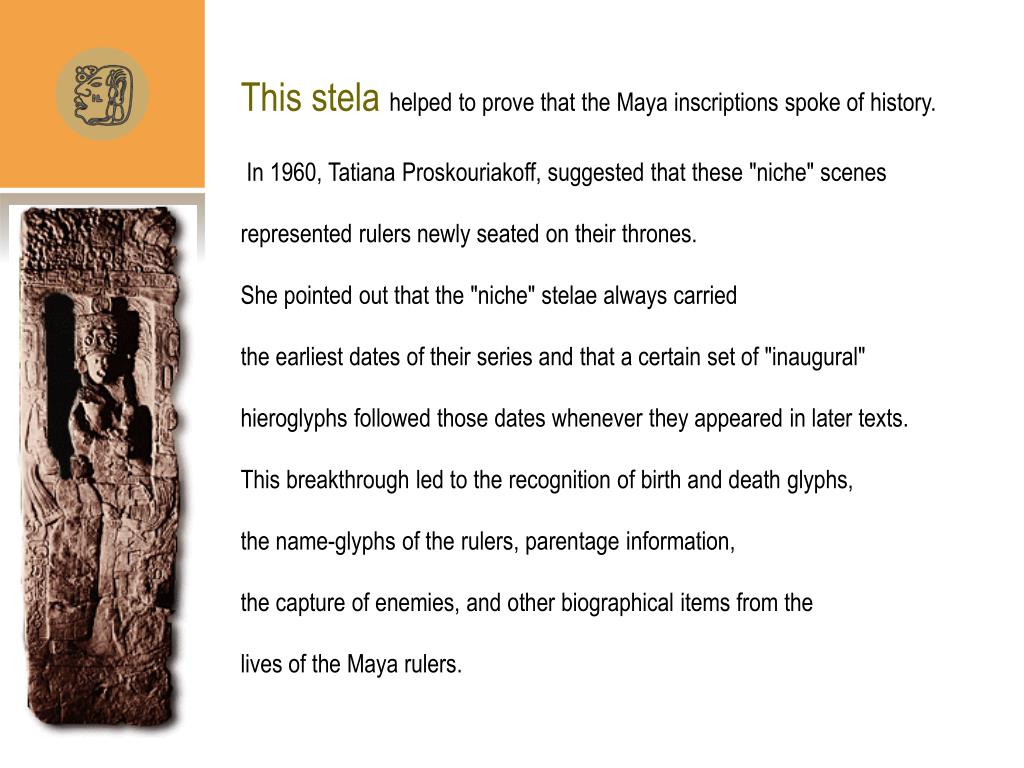 This stela helped to prove that the Maya inscriptions spoke of history.

In 1960, Tatiana Proskouriakoff, suggested that these "niche" scenes represented rulers newly seated on their thrones.

She pointed out that the "niche" stelae always carried the earliest dates of their series and that a certain set of "inaugural" hieroglyphs followed those dates whenever they appeared in later texts.

This breakthrough led to the recognition of birth and death glyphs, the name-glyphs of the rulers, parentage information, the capture of enemies, and other biographical items from the lives of the Maya rulers.